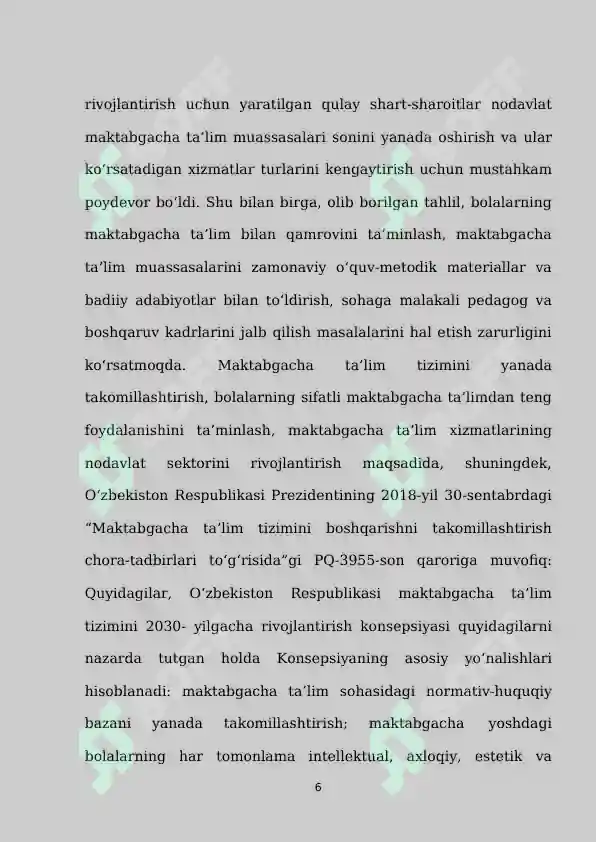 rivojlantirish uchun yaratilgan qulay shart-sharoitlar nodavlat maktabgacha ta’lim muassasalari sonini yanada oshirish va ular ko‘rsatadigan xizmatlar turlarini kengaytirish uchun mustahkam poydevor bo‘ldi. Shu bilan birga, olib borilgan tahlil, bolalarning maktabgacha ta’lim bilan qamrovini ta’minlash, maktabgacha ta’lim muassasalarini zamonaviy o‘quv-metodik materiallar va badiiy adabiyotlar bilan to‘ldirish, sohaga malakali pedagog va boshqaruv kadrlarini jalb qilish masalalarini hal etish zarurligini ko‘rsatmoqda. Maktabgacha ta’lim tizimini yanada takomillashtirish, bolalarning sifatli maktabgacha ta’limdan teng foydalanishini ta’minlash, maktabgacha ta’lim xizmatlarining nodavlat sektorini rivojlantirish maqsadida, shuningdek, O‘zbekiston Respublikasi Prezidentining 2018-yil 30-sentabrdagi “Maktabgacha ta’lim tizimini boshqarishni takomillashtirish chora-tadbirlari to‘g‘risida”gi PQ-3955-son qaroriga muvofiq: Quyidagilar, O‘zbekiston Respublikasi maktabgacha ta’lim tizimini 2030- yilgacha rivojlantirish konsepsiyasi quyidagilarni nazarda tutgan holda Konsepsiyaning asosiy yo‘nalishlari hisoblanadi: maktabgacha ta’lim sohasidagi normativ-huquqiy bazani yanada takomillashtirish; maktabgacha yoshdagi bolalarning har tomonlama intellektual, axloqiy, estetik va

6